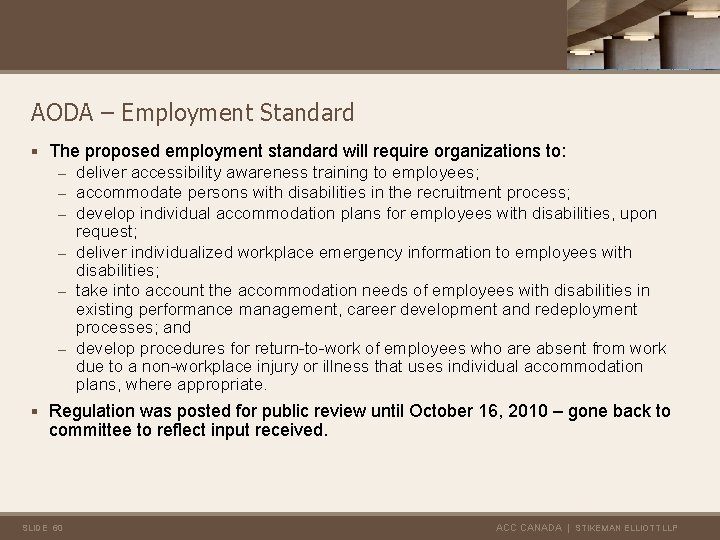 AODA – Employment Standard

▪ The proposed employment standard will require organizations to:
– deliver accessibility awareness training to employees;
– accommodate persons with disabilities in the recruitment process;
– develop individual accommodation plans for employees with disabilities, upon request;
– deliver individualized workplace emergency information to employees with disabilities;
– take into account the accommodation needs of employees with disabilities in existing performance management, career development and redeployment processes; and
– develop procedures for return-to-work of employees who are absent from work due to a non-workplace injury or illness that uses individual accommodation plans, where appropriate.

▪ Regulation was posted for public review until October 16, 2010 – gone back to committee to reflect input received.

SLIDE 60

ACC CANADA | STIKEMAN ELLIOTT LLP